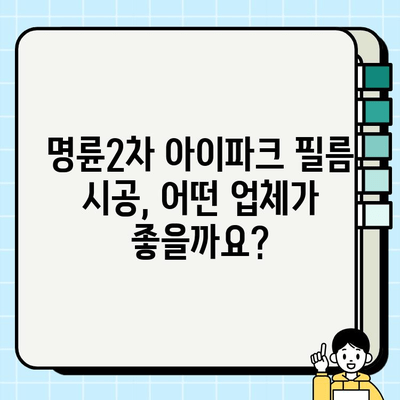 명륜2차 아이파크 필름 시공, 어떤 업체가 좋을까요?